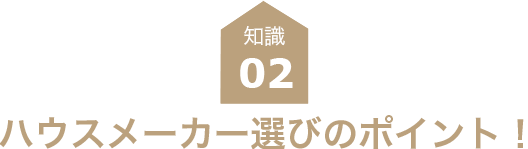 知識
02
ハウスメーカー選びのポイント！